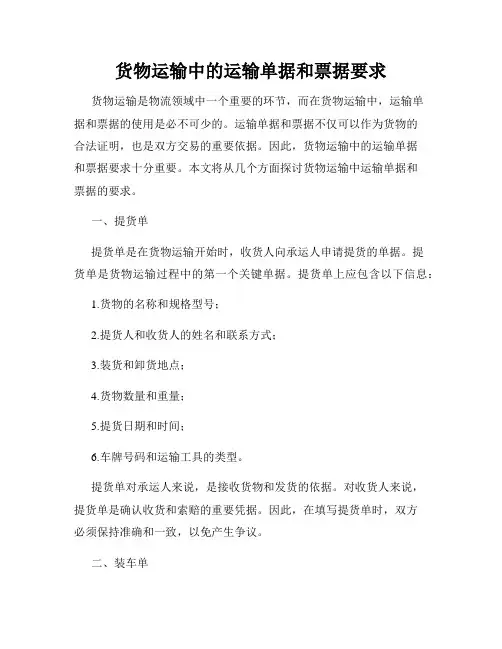 货物运输中的运输单据和票据要求

货物运输是物流领域中一个重要的环节，而在货物运输中，运输单据和票据的使用是必不可少的。运输单据和票据不仅可以作为货物的合法证明，也是双方交易的重要依据。因此，货物运输中的运输单据和票据要求十分重要。本文将从几个方面探讨货物运输中运输单据和票据的要求。

一、提货单

提货单是在货物运输开始时，收货人向承运人申请提货的单据。提货单是货物运输过程中的第一个关键单据。提货单上应包含以下信息：

1.货物的名称和规格型号；

2.提货人和收货人的姓名和联系方式；

3.装货和卸货地点；

4.货物数量和重量；

5.提货日期和时间；

6.车牌号码和运输工具的类型。

提货单对承运人来说，是接收货物和发货的依据。对收货人来说，提货单是确认收货和索赔的重要凭据。因此，在填写提货单时，双方必须保持准确和一致，以免产生争议。

二、装车单